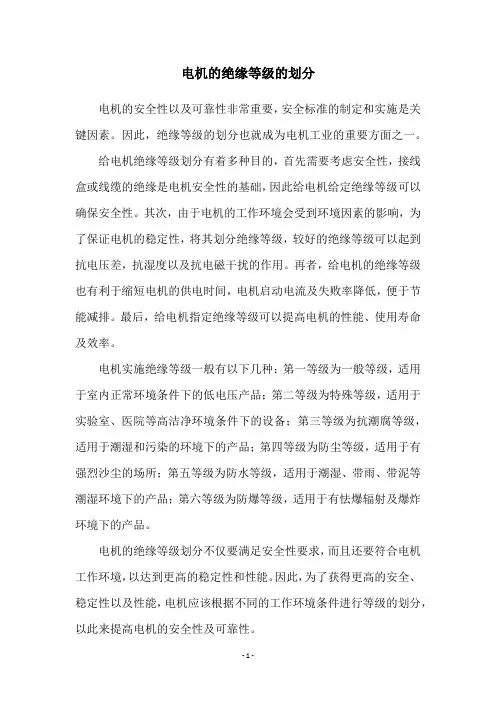 电机的绝缘等级的划分

电机的安全性以及可靠性非常重要，安全标准的制定和实施是关键因素。因此，绝缘等级的划分也就成为电机工业的重要方面之一。

给电机绝缘等级划分有着多种目的，首先需要考虑安全性，接线盒或线缆的绝缘是电机安全性的基础，因此给电机给定绝缘等级可以确保安全性。其次，由于电机的工作环境会受到环境因素的影响，为了保证电机的稳定性，将其划分绝缘等级，较好的绝缘等级可以起到抗电压差，抗湿度以及抗电磁干扰的作用。再者，给电机的绝缘等级也有利于缩短电机的供电时间，电机启动电流及失败率降低，便于节能减排。最后，给电机指定绝缘等级可以提高电机的性能、使用寿命及效率。

电机实施绝缘等级一般有以下几种：第一等级为一般等级，适用于室内正常环境条件下的低电压产品；第二等级为特殊等级，适用于实验室、医院等高洁净环境条件下的设备；第三等级为抗潮腐等级，适用于潮湿和污染的环境下的产品；第四等级为防尘等级，适用于有强烈沙尘的场所；第五等级为防水等级，适用于潮湿、带雨、带泥等潮湿环境下的产品；第六等级为防爆等级，适用于有怯爆辐射及爆炸环境下的产品。

电机的绝缘等级划分不仅要满足安全性要求，而且还要符合电机工作环境，以达到更高的稳定性和性能。因此，为了获得更高的安全、稳定性以及性能，电机应该根据不同的工作环境条件进行等级的划分，以此来提高电机的安全性及可靠性。

- 1 -